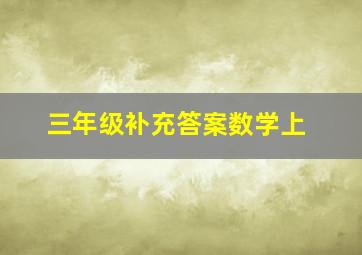 三年级补充答案数学上